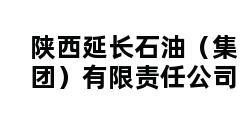 陕西延长石油（集团）有限责任公司